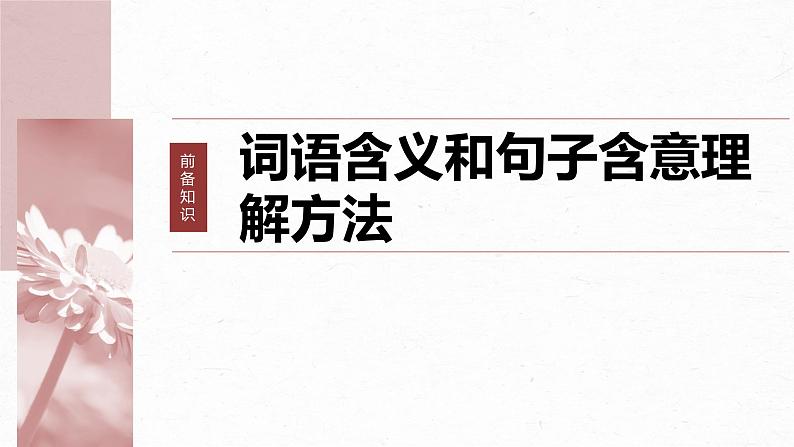 前备知识

词语含义和句子含意理解方法